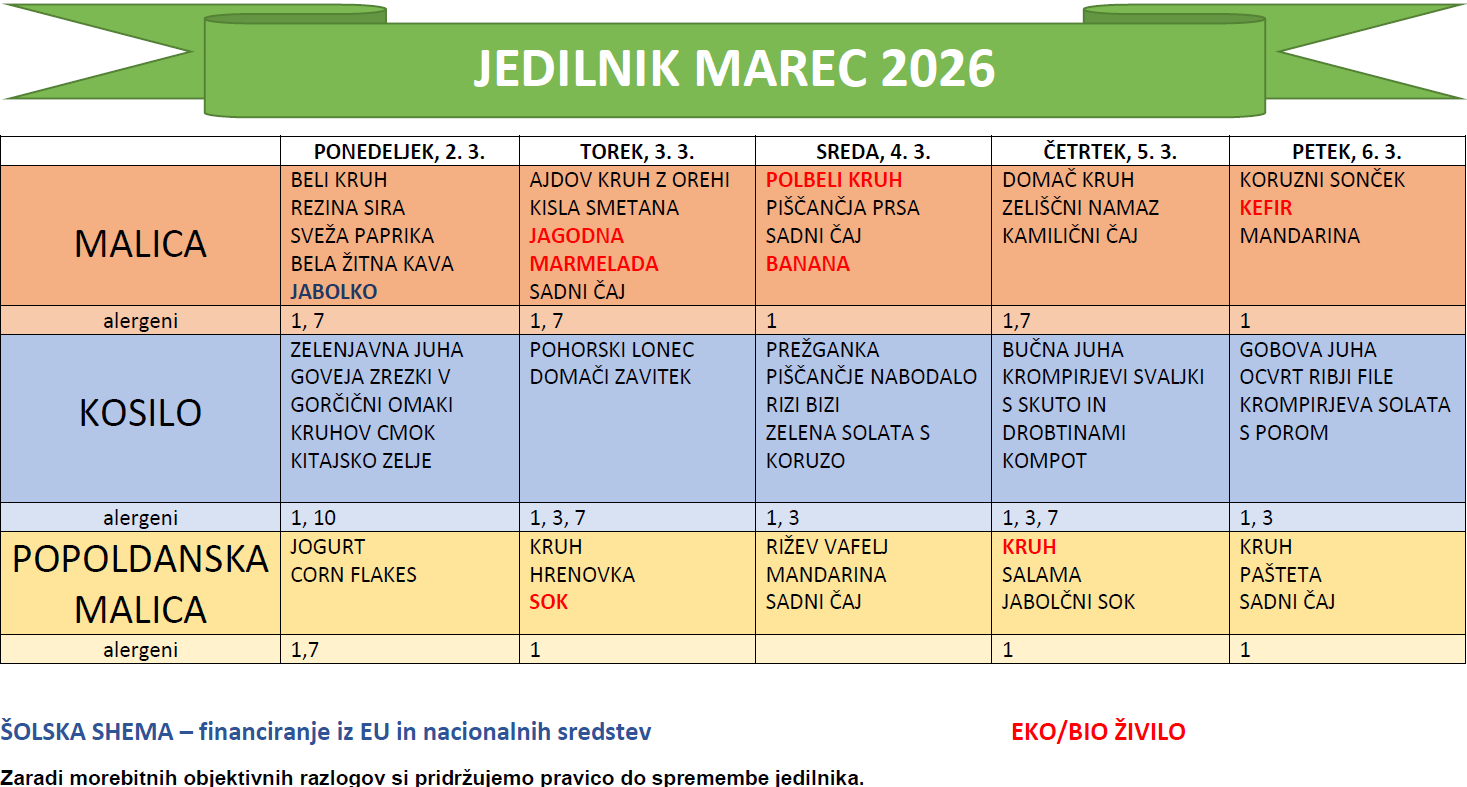 JEDILNIK MAREC 2026

| | PONEDELJEK, 2. 3. | TOREK, 3. 3. | SREDA, 4. 3. | ČETRTEK, 5. 3. | PETEK, 6. 3. |
|---|---|---|---|---|---|
| MALICA | BELI KRUH REZINA SIRA SVEŽA PAPRIKA BELA ŽITNA KAVA JABOLKO | AJDOV KRUH Z OREHI KISLA SMETANA JAGODNA MARMELADA SADNI ČAJ | POLBELI KRUH PIŠČANČJA PRSA SADNI ČAJ BANANA | DOMAČ KRUH ZELIŠČNI NAMAZ KAMILIČNI ČAJ | KORUZNI SONČEK KEFIR MANDARINA |
| alergeni | 1, 7 | 1, 7 | 1 | 1,7 | 1 |
| KOSILO | ZELENJAVNA JUHA GOVEJA ZREZKI V GORČIČNI OMAKI KRUHOV CMOK KITAJSKO ZELJE | POHORSKI LONEC DOMAČI ZAVITEK | PREŽGANKA PIŠČANČJE NABODALO RIZI BIZI ZELENA SOLATA S KORUZO | BUČNA JUHA KROMPIRJEVI SVALJKI S SKUTO IN DROBTINAMI KOMPOT | GOBOVA JUHA OCVRT RIBJI FILE KROMPIRJEVA SOLATA S POROM |
| alergeni | 1, 10 | 1, 3, 7 | 1, 3 | 1, 3, 7 | 1, 3 |
| POPOLDANSKA MALICA | JOGURT CORN FLAKES | KRUH HRENOVKA SOK | RIŽEV VAFELJ MANDARINA SADNI ČAJ | KRUH SALAMA JABOLČNI SOK | KRUH PAŠTETA SADNI ČAJ |
| alergeni | 1,7 | 1 | | 1 | 1 |

ŠOLSKA SHEMA – financiranje iz EU in nacionalnih sredstev

EKO/BIO ŽIVILO

Zaradi morebitnih objektivnih razlogov si pridržujemo pravico do spremembe jedilnika.